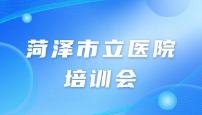 菏泽市立医院
培训会